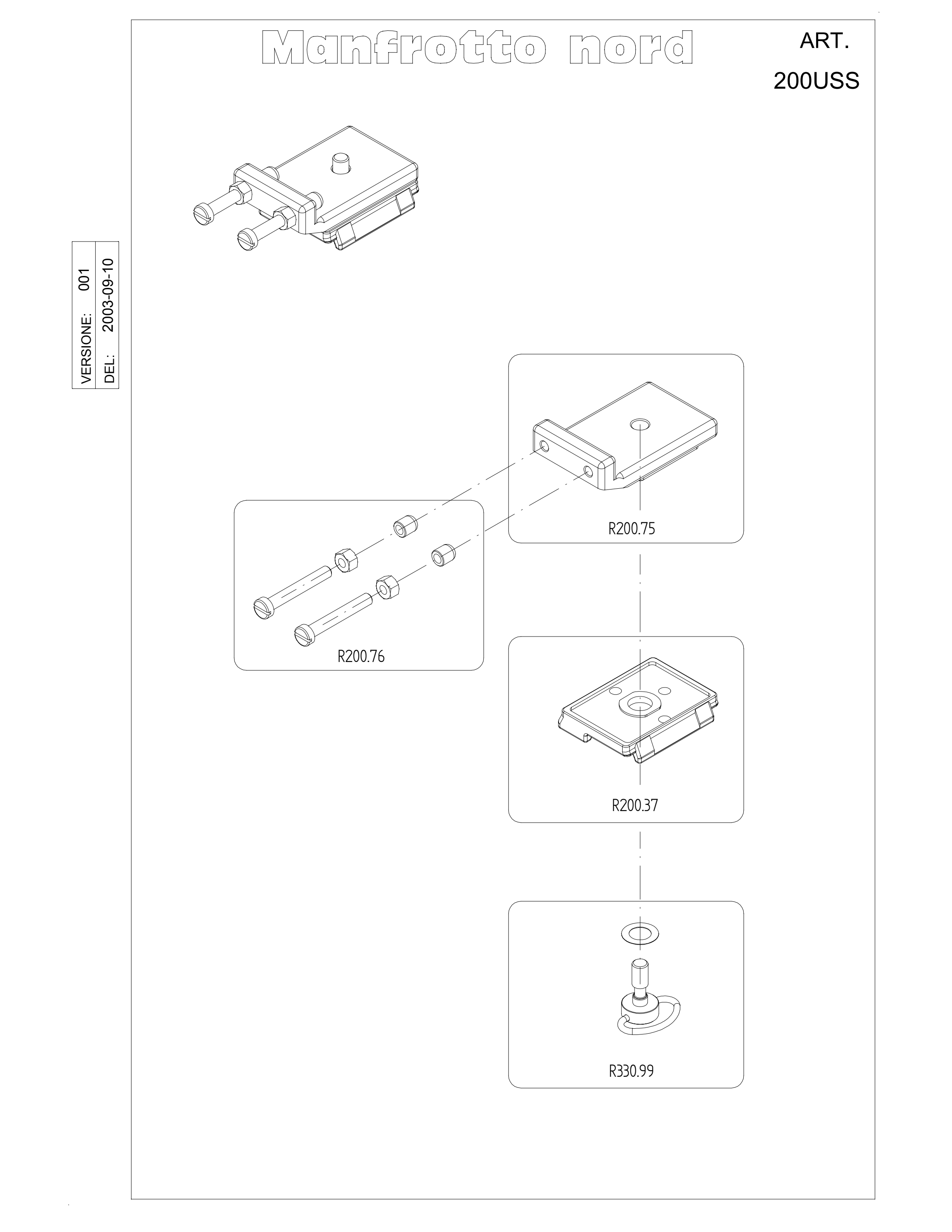 Manfrotto nord

ART.
200USS

VERSIONE: 001
DEL: 2003-09-10

R200.75

R200.76

R200.37

R330.99